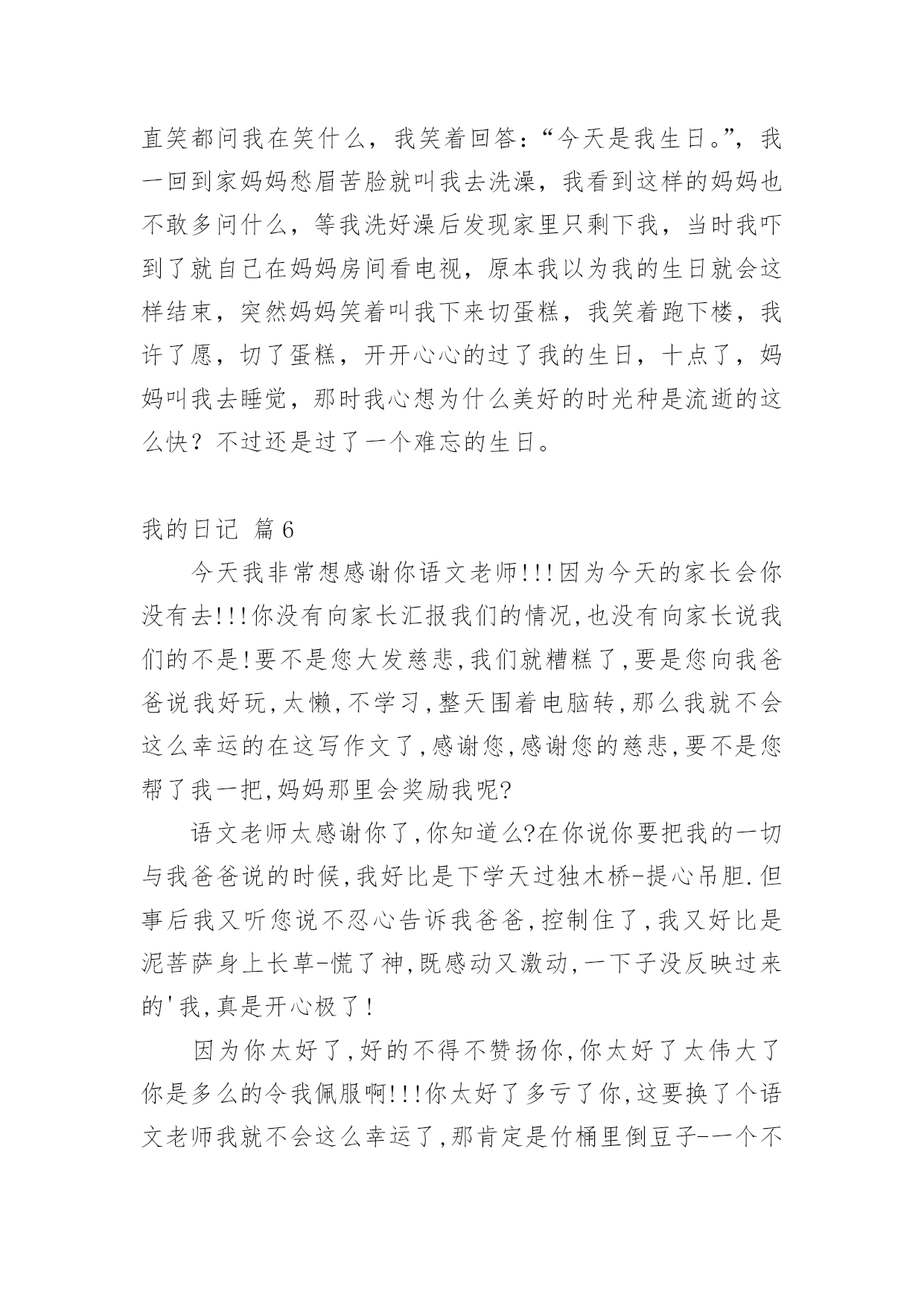 直笑都问我在笑什么，我笑着回答：“今天是我生日。”，我一回到家妈妈愁眉苦脸就叫我去洗澡，我看到这样的妈妈也不敢多问什么，等我洗好澡后发现家里只剩下我，当时我吓到了就自己在妈妈房间看电视，原本我以为我的生日就会这样结束，突然妈妈笑着叫我下来切蛋糕，我笑着跑下楼，我许了愿，切了蛋糕，开开心心的过了我的生日，十点了，妈妈叫我去睡觉，那时我心想为什么美好的时光种是流逝的这么快？不过还是过了一个难忘的生日。

我的日记 篇6

今天我非常想感谢你语文老师!!!因为今天的家长会你没有去!!!你没有向家长汇报我们的情况,也没有向家长说我们的不是!要不是您大发慈悲,我们就糟糕了,要是您向我爸爸说我好玩,太懒,不学习,整天围着电脑转,那么我就不会这么幸运的在这写作文了,感谢您,感谢您的慈悲,要不是您帮了我一把,妈妈那里会奖励我呢?

语文老师太感谢你了,你知道么?在你说你要把我的一切与我爸爸说的时候,我好比是下学天过独木桥-提心吊胆.但事后我又听您说不忍心告诉我爸爸,控制住了,我又好比是泥菩萨身上长草-慌了神,既感动又激动,一下子没反映过来的'我,真是开心极了!

因为你太好了,好的不得不赞扬你,你太好了太伟大了你是多么的令我佩服啊!!!你太好了多亏了你,这要换了个语文老师我就不会这么幸运了,那肯定是竹桶里倒豆子--一个不